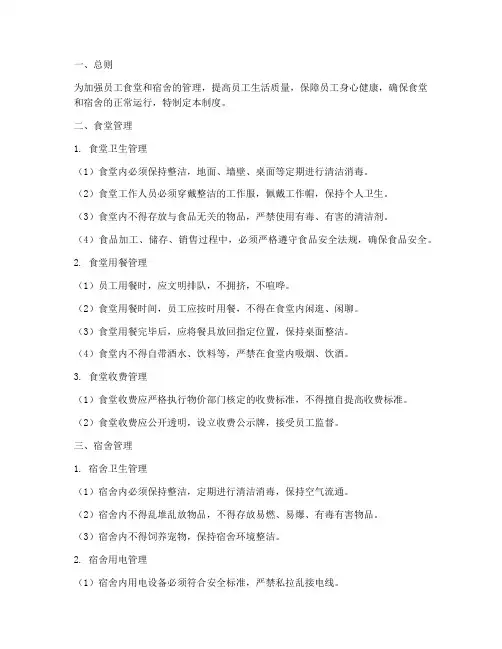 一、总则

为加强员工食堂和宿舍的管理，提高员工生活质量，保障员工身心健康，确保食堂和宿舍的正常运行，特制定本制度。

二、食堂管理

1. 食堂卫生管理

（1）食堂内必须保持整洁，地面、墙壁、桌面等定期进行清洁消毒。

（2）食堂工作人员必须穿戴整洁的工作服，佩戴工作帽，保持个人卫生。

（3）食堂内不得存放与食品无关的物品，严禁使用有毒、有害的清洁剂。

（4）食品加工、储存、销售过程中，必须严格遵守食品安全法规，确保食品安全。

2. 食堂用餐管理

（1）员工用餐时，应文明排队，不拥挤，不喧哗。

（2）食堂用餐时间，员工应按时用餐，不得在食堂内闲逛、闲聊。

（3）食堂用餐完毕后，应将餐具放回指定位置，保持桌面整洁。

（4）食堂内不得自带酒水、饮料等，严禁在食堂内吸烟、饮酒。

3. 食堂收费管理

（1）食堂收费应严格执行物价部门核定的收费标准，不得擅自提高收费标准。

（2）食堂收费应公开透明，设立收费公示牌，接受员工监督。

三、宿舍管理

1. 宿舍卫生管理

（1）宿舍内必须保持整洁，定期进行清洁消毒，保持空气流通。

（2）宿舍内不得乱堆乱放物品，不得存放易燃、易爆、有毒有害物品。

（3）宿舍内不得饲养宠物，保持宿舍环境整洁。

2. 宿舍用电管理

（1）宿舍内用电设备必须符合安全标准，严禁私拉乱接电线。